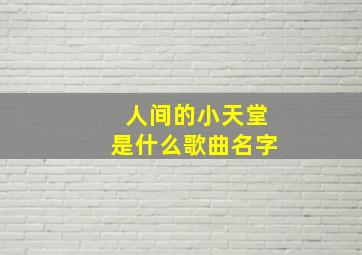 人间的小天堂
是什么歌曲名字